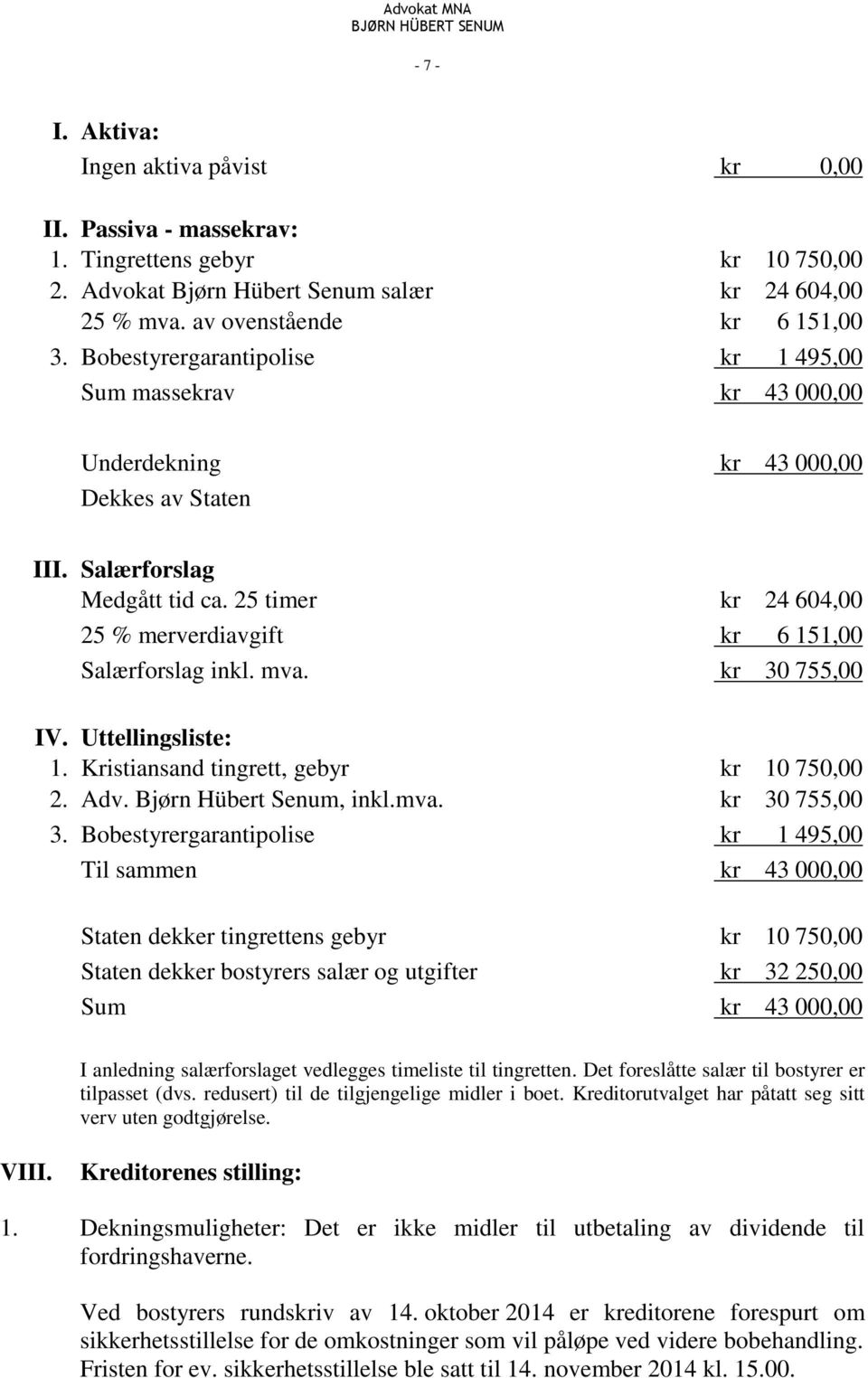 Advokat MNA
BJØRN HÜBERT SENUM

- 7 -

I. Aktiva:
Ingen aktiva påvist kr 0,00

II. Passiva - massekrav:
1. Tingrettens gebyr kr 10 750,00
2. Advokat Bjørn Hübert Senum salær kr 24 604,00
25 % mva. av ovenstående kr 6 151,00
3. Bobestyrergarantipolise kr 1 495,00
Sum massekrav kr 43 000,00

Underdekning kr 43 000,00
Dekkes av Staten

III. Salærforslag
Medgått tid ca. 25 timer kr 24 604,00
25 % merverdiavgift kr 6 151,00
Salærforslag inkl. mva. kr 30 755,00

IV. Uttellingsliste:
1. Kristiansand tingrett, gebyr kr 10 750,00
2. Adv. Bjørn Hübert Senum, inkl.mva. kr 30 755,00
3. Bobestyrergarantipolise kr 1 495,00
Til sammen kr 43 000,00

Staten dekker tingrettens gebyr kr 10 750,00
Staten dekker bostyrers salær og utgifter kr 32 250,00
Sum kr 43 000,00

I anledning salærforslaget vedlegges timeliste til tingretten. Det foreslåtte salær til bostyrer er tilpasset (dvs. redusert) til de tilgjengelige midler i boet. Kreditorutvalget har påtatt seg sitt verv uten godtgjørelse.

VIII. Kreditorenes stilling:

1. Dekningsmuligheter: Det er ikke midler til utbetaling av dividende til fordringshaverne.

Ved bostyrers rundskriv av 14. oktober 2014 er kreditorene forespurt om sikkerhetsstillelse for de omkostninger som vil påløpe ved videre bobehandling. Fristen for ev. sikkerhetsstillelse ble satt til 14. november 2014 kl. 15.00.